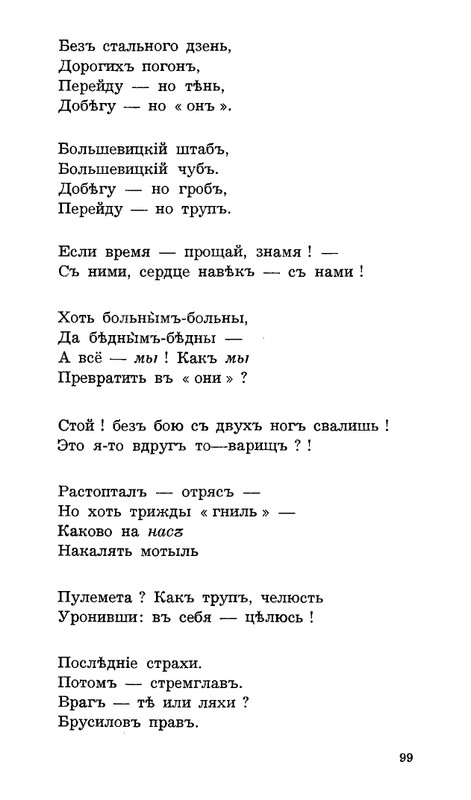 Безъ стального дзень,
Дорогихъ погонъ,
Перейду — но тѣнь,
Добѣгу — но « онъ ».

Большевицкій штабъ,
Большевицкій чубъ.
Добѣгу — но гробъ,
Перейду — но трупъ.

Если время — прощай, знамя ! —
Съ ними, сердце навѣкъ — съ нами !

Хоть больнымъ-больны,
Да бѣднымъ-бѣдны —
А всё — мы ! Какъ мы
Превратить въ « они » ?

Стой ! безъ бою съ двухъ ногъ свалишь !
Это я-то вдругъ то—варищъ ? !

Растопталъ — отрясъ —
Но хоть трижды « гниль » —
Каково на насъ
Накалять мотыль

Пулемета ? Какъ трупъ, челюсть
Уронивши: въ себя — цѣлюсь !

Послѣдніе страхи.
Потомъ — стремглавъ.
Врагъ — тѣ или ляхи ?
Брусиловъ правъ.

99